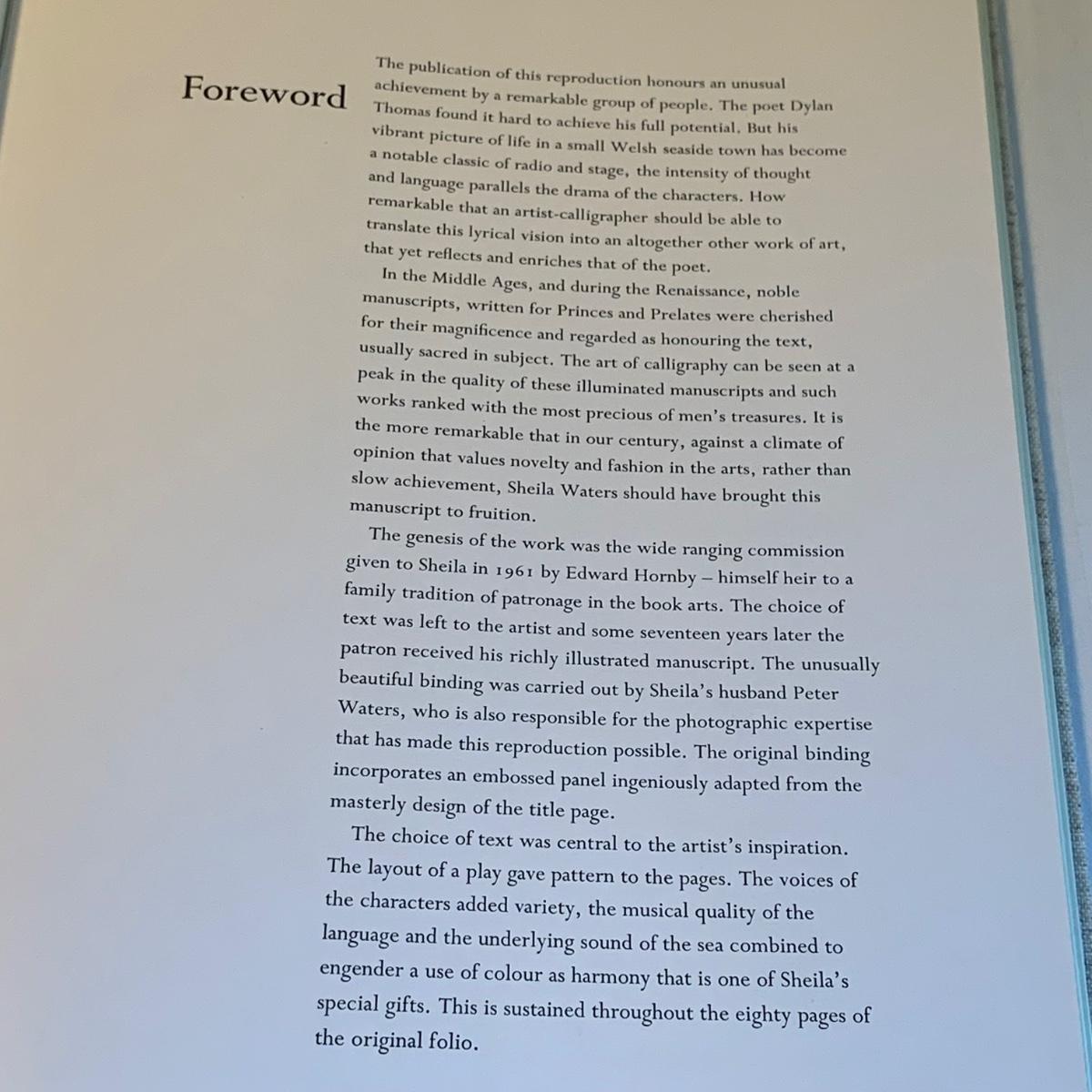 Foreword

The publication of this reproduction honours an unusual achievement by a remarkable group of people. The poet Dylan Thomas found it hard to achieve his full potential. But his vibrant picture of life in a small Welsh seaside town has become a notable classic of radio and stage, the intensity of thought and language parallels the drama of the characters. How remarkable that an artist-calligrapher should be able to translate this lyrical vision into an altogether other work of art, that yet reflects and enriches that of the poet.

In the Middle Ages, and during the Renaissance, noble manuscripts, written for Princes and Prelates were cherished for their magnificence and regarded as honouring the text, usually sacred in subject. The art of calligraphy can be seen at a peak in the quality of these illuminated manuscripts and such works ranked with the most precious of men's treasures. It is the more remarkable that in our century, against a climate of opinion that values novelty and fashion in the arts, rather than slow achievement, Sheila Waters should have brought this manuscript to fruition.

The genesis of the work was the wide ranging commission given to Sheila in 1961 by Edward Hornby – himself heir to a family tradition of patronage in the book arts. The choice of text was left to the artist and some seventeen years later the patron received his richly illustrated manuscript. The unusually beautiful binding was carried out by Sheila's husband Peter Waters, who is also responsible for the photographic expertise that has made this reproduction possible. The original binding incorporates an embossed panel ingeniously adapted from the masterly design of the title page.

The choice of text was central to the artist's inspiration. The layout of a play gave pattern to the pages. The voices of the characters added variety, the musical quality of the language and the underlying sound of the sea combined to engender a use of colour as harmony that is one of Sheila's special gifts. This is sustained throughout the eighty pages of the original folio.